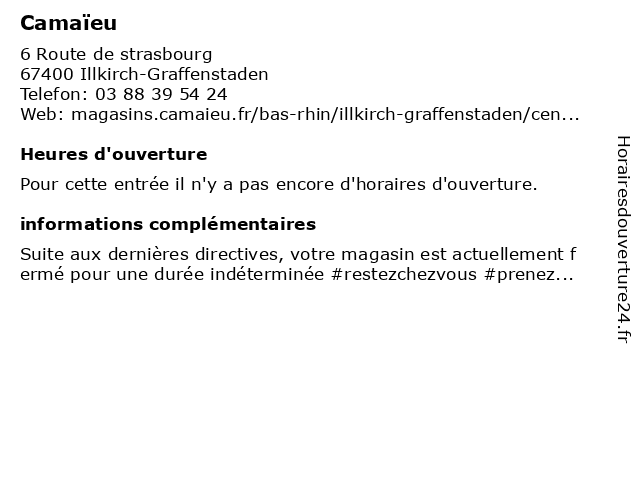 Camaïeu

6 Route de strasbourg
67400 Illkirch-Graffenstaden
Telefon: 03 88 39 54 24
Web: magasins.camaieu.fr/bas-rhin/illkirch-graffenstaden/cen...

Heures d'ouverture

Pour cette entrée il n'y a pas encore d'horaires d'ouverture.

informations complémentaires

Suite aux dernières directives, votre magasin est actuellement f ermé pour une durée indéterminée #restezchezvous #prenez...

Horairesdouverture24.fr